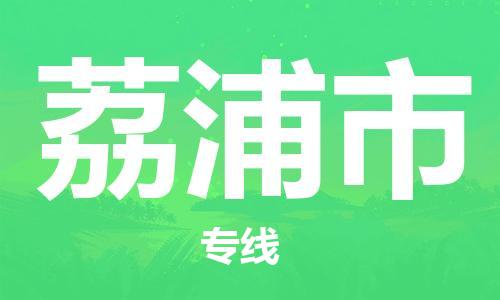 荔浦市

专线